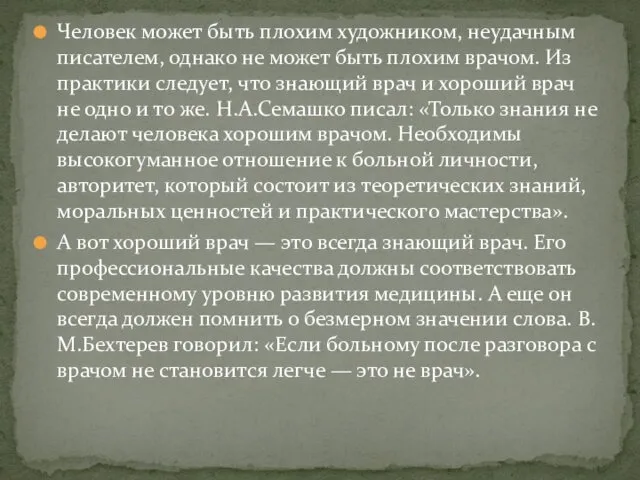 Человек может быть плохим художником, неудачным писателем, однако не может быть плохим врачом. Из практики следует, что знающий врач и хороший врач не одно и то же. Н.А.Семашко писал: «Только знания не делают человека хорошим врачом. Необходимы высокогуманное отношение к больной личности, авторитет, который состоит из теоретических знаний, моральных ценностей и практического мастерства».

А вот хороший врач — это всегда знающий врач. Его профессиональные качества должны соответствовать современному уровню развития медицины. А еще он всегда должен помнить о безмерном значении слова. В. М.Бехтерев говорил: «Если больному после разговора с врачом не становится легче — это не врач».